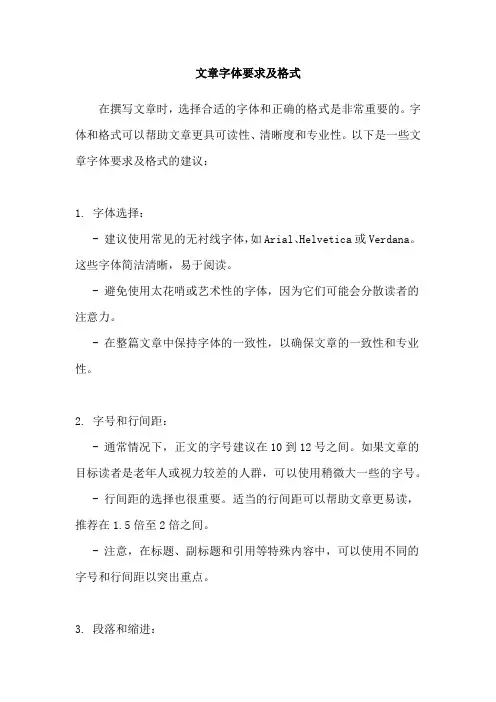 文章字体要求及格式

在撰写文章时，选择合适的字体和正确的格式是非常重要的。字体和格式可以帮助文章更具可读性、清晰度和专业性。以下是一些文章字体要求及格式的建议：

1. 字体选择：

- 建议使用常见的无衬线字体，如Arial、Helvetica或Verdana。这些字体简洁清晰，易于阅读。

- 避免使用太花哨或艺术性的字体，因为它们可能会分散读者的注意力。

- 在整篇文章中保持字体的一致性，以确保文章的一致性和专业性。

2. 字号和行间距：

- 通常情况下，正文的字号建议在10到12号之间。如果文章的目标读者是老年人或视力较差的人群，可以使用稍微大一些的字号。

- 行间距的选择也很重要。适当的行间距可以帮助文章更易读，推荐在1.5倍至2倍之间。

- 注意，在标题、副标题和引用等特殊内容中，可以使用不同的字号和行间距以突出重点。

3. 段落和缩进：